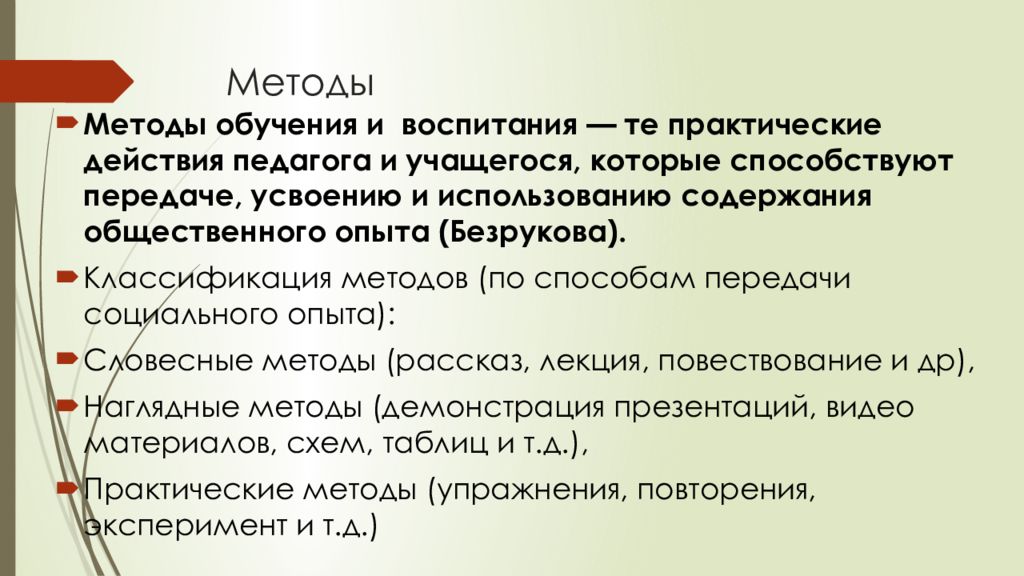 Методы

Методы обучения и воспитания — те практические действия педагога и учащегося, которые способствуют передаче, усвоению и использованию содержания общественного опыта (Безрукова).

Классификация методов (по способам передачи социального опыта):

Словесные методы (рассказ, лекция, повествование и др),

Наглядные методы (демонстрация презентаций, видео материалов, схем, таблиц и т.д.),

Практические методы (упражнения, повторения, эксперимент и т.д.)